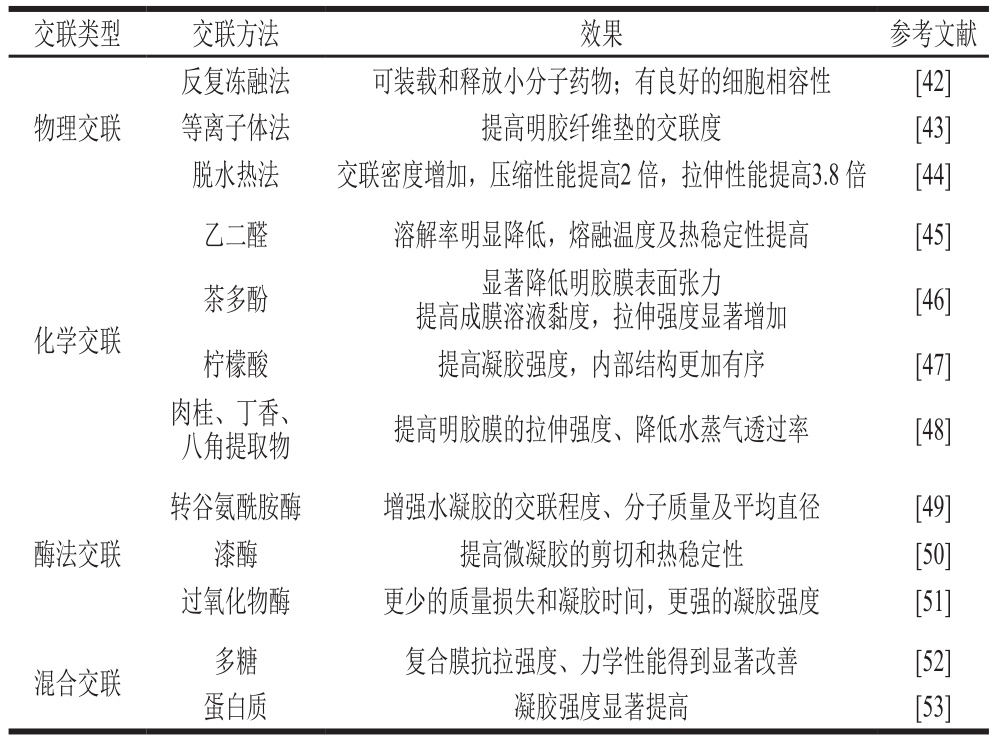 | 交联类型 | 交联方法 | 效果 | 参考文献 |
|---|---|---|---|
| 物理交联 | 反复冻融法 | 可装载和释放小分子药物；有良好的细胞相容性 | [42] |
| | 等离子体法 | 提高明胶纤维垫的交联度 | [43] |
| | 脱水热法 | 交联密度增加，压缩性能提高2 倍，拉伸性能提高3.8 倍 | [44] |
| 化学交联 | 乙二醛 | 溶解率明显降低，熔融温度及热稳定性提高 | [45] |
| | 茶多酚 | 显著降低明胶膜表面张力 提高成膜溶液黏度，拉伸强度显著增加 | [46] |
| | 柠檬酸 | 提高凝胶强度，内部结构更加有序 | [47] |
| | 肉桂、丁香、八角提取物 | 提高明胶膜的拉伸强度、降低水蒸气透过率 | [48] |
| 酶法交联 | 转谷氨酰胺酶 | 增强水凝胶的交联程度、分子质量及平均直径 | [49] |
| | 漆酶 | 提高微凝胶的剪切和热稳定性 | [50] |
| | 过氧化物酶 | 更少的质量损失和凝胶时间，更强的凝胶强度 | [51] |
| 混合交联 | 多糖 | 复合膜抗拉强度、力学性能得到显著改善 | [52] |
| | 蛋白质 | 凝胶强度显著提高 | [53] |